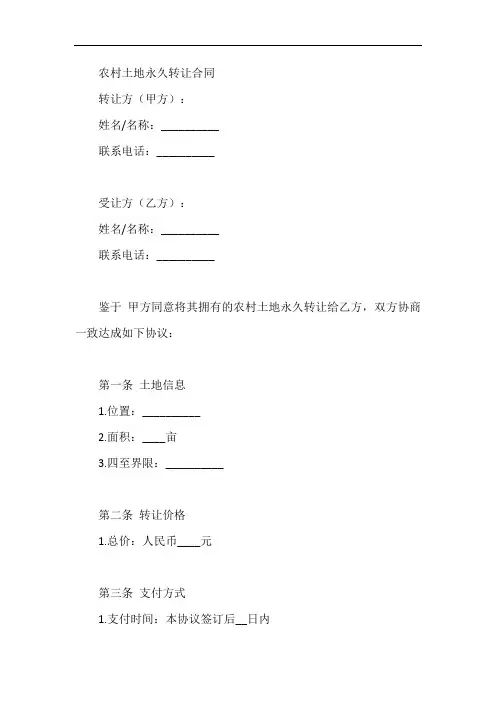 农村土地永久转让合同

转让方（甲方）：

姓名/名称：__________

联系电话：__________

受让方（乙方）：

姓名/名称：__________

联系电话：__________

鉴于 甲方同意将其拥有的农村土地永久转让给乙方，双方协商一致达成如下协议：

第一条 土地信息

1.位置：__________

2.面积：____亩

3.四至界限：__________

第二条 转让价格

1.总价：人民币____元

第三条 支付方式

1.支付时间：本协议签订后__日内